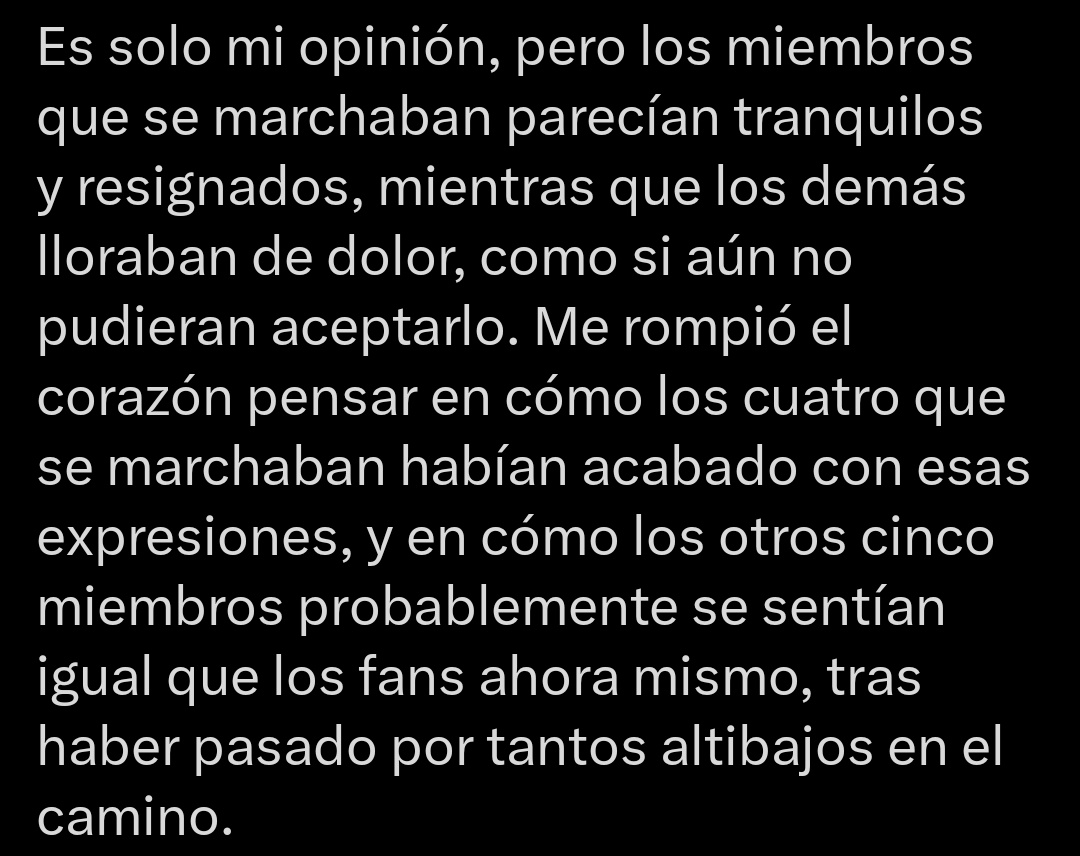 Es solo mi opinión, pero los miembros que se marchaban parecían tranquilos y resignados, mientras que los demás lloraban de dolor, como si aún no pudieran aceptarlo. Me rompió el corazón pensar en cómo los cuatro que se marchaban habían acabado con esas expresiones, y en cómo los otros cinco miembros probablemente se sentían igual que los fans ahora mismo, tras haber pasado por tantos altibajos en el camino.